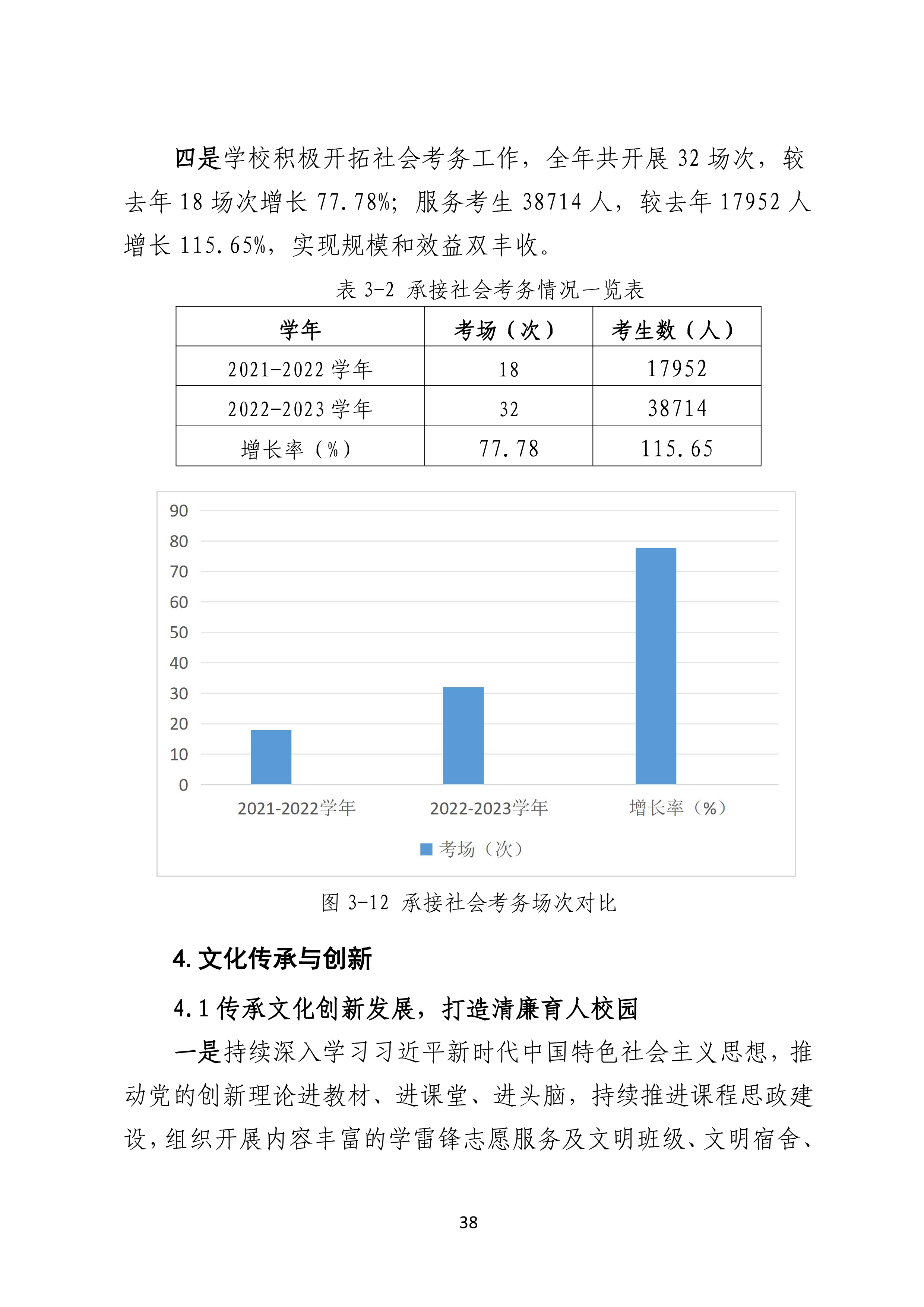 四是学校积极开拓社会考务工作，全年共开展 32 场次，较去年 18 场次增长 77.78%；服务考生 38714 人，较去年 17952 人增长 115.65%，实现规模和效益双丰收。

表 3-2 承接社会考务情况一览表

| 学年 | 考场（次） | 考生数（人） |
|---|---|---|
| 2021-2022 学年 | 18 | 17952 |
| 2022-2023 学年 | 32 | 38714 |
| 增长率（%） | 77.78 | 115.65 |

90
80
70
60
50
40
30
20
10
0
2021-2022学年
2022-2023学年
增长率（%）
考场（次）

图 3-12 承接社会考务场次对比

4. 文化传承与创新

4.1 传承文化创新发展，打造清廉育人校园

一是持续深入学习习近平新时代中国特色社会主义思想，推动党的创新理论进教材、进课堂、进头脑，持续推进课程思政建设，组织开展内容丰富的学雷锋志愿服务及文明班级、文明宿舍、

38